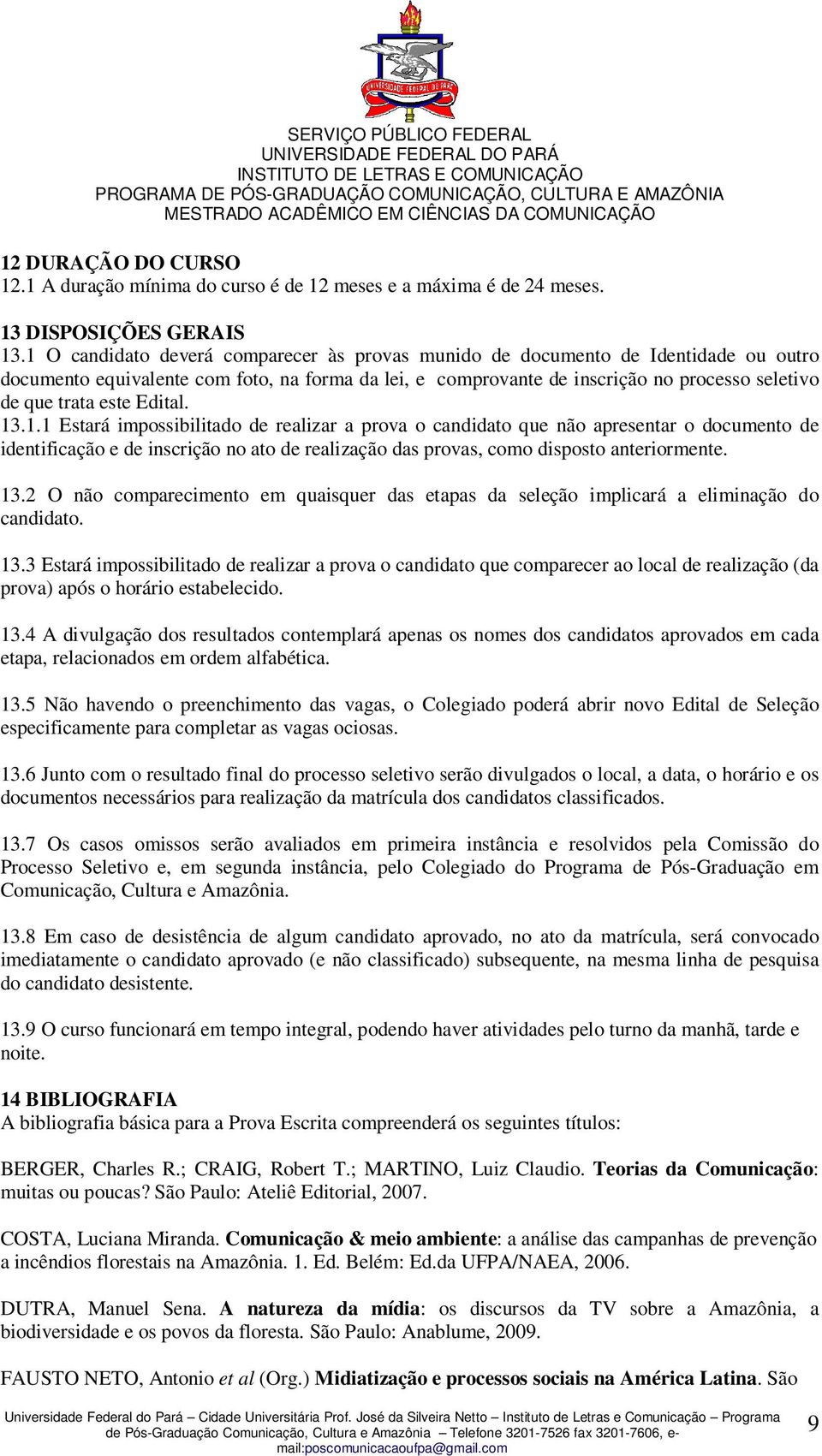 UNIVERSIDADE FEDERAL DO PARÁ

SERVIÇO PÚBLICO FEDERAL
UNIVERSIDADE FEDERAL DO PARÁ
INSTITUTO DE LETRAS E COMUNICAÇÃO
PROGRAMA DE PÓS-GRADUAÇÃO COMUNICAÇÃO, CULTURA E AMAZÔNIA
MESTRADO ACADÊMICO EM CIÊNCIAS DA COMUNICAÇÃO

12 DURAÇÃO DO CURSO
12.1 A duração mínima do curso é de 12 meses e a máxima é de 24 meses.

13 DISPOSIÇÕES GERAIS
13.1 O candidato deverá comparecer às provas munido de documento de Identidade ou outro documento equivalente com foto, na forma da lei, e comprovante de inscrição no processo seletivo de que trata este Edital.
13.1.1 Estará impossibilitado de realizar a prova o candidato que não apresentar o documento de identificação e de inscrição no ato de realização das provas, como disposto anteriormente.

13.2 O não comparecimento em quaisquer das etapas da seleção implicará a eliminação do candidato.

13.3 Estará impossibilitado de realizar a prova o candidato que comparecer ao local de realização (da prova) após o horário estabelecido.

13.4 A divulgação dos resultados contemplará apenas os nomes dos candidatos aprovados em cada etapa, relacionados em ordem alfabética.

13.5 Não havendo o preenchimento das vagas, o Colegiado poderá abrir novo Edital de Seleção especificamente para completar as vagas ociosas.

13.6 Junto com o resultado final do processo seletivo serão divulgados o local, a data, o horário e os documentos necessários para realização da matrícula dos candidatos classificados.

13.7 Os casos omissos serão avaliados em primeira instância e resolvidos pela Comissão do Processo Seletivo e, em segunda instância, pelo Colegiado do Programa de Pós-Graduação em Comunicação, Cultura e Amazônia.

13.8 Em caso de desistência de algum candidato aprovado, no ato da matrícula, será convocado imediatamente o candidato aprovado (e não classificado) subsequente, na mesma linha de pesquisa do candidato desistente.

13.9 O curso funcionará em tempo integral, podendo haver atividades pelo turno da manhã, tarde e noite.

14 BIBLIOGRAFIA
A bibliografia básica para a Prova Escrita compreenderá os seguintes títulos:

BERGER, Charles R.; CRAIG, Robert T.; MARTINO, Luiz Claudio. Teorias da Comunicação: muitas ou poucas? São Paulo: Ateliê Editorial, 2007.

COSTA, Luciana Miranda. Comunicação & meio ambiente: a análise das campanhas de prevenção a incêndios florestais na Amazônia. 1. Ed. Belém: Ed.da UFPA/NAEA, 2006.

DUTRA, Manuel Sena. A natureza da mídia: os discursos da TV sobre a Amazônia, a biodiversidade e os povos da floresta. São Paulo: Anablume, 2009.

FAUSTO NETO, Antonio et al (Org.) Midiatização e processos sociais na América Latina. São

Universidade Federal do Pará – Cidade Universitária Prof. José da Silveira Netto – Instituto de Letras e Comunicação – Programa de Pós-Graduação Comunicação, Cultura e Amazônia – Telefone 3201-7526 fax 3201-7606, e-mail:poscomunicacaoufpa@gmail.com 9